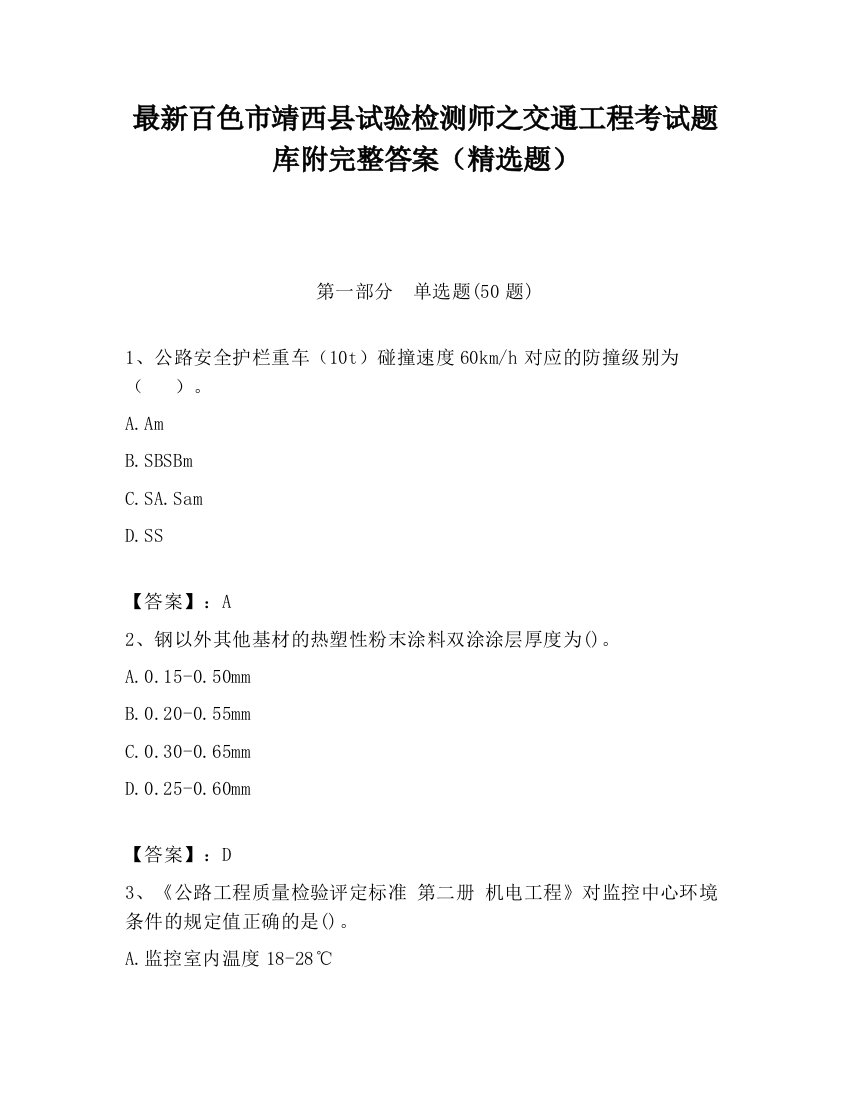 最新百色市靖西县试验检测师之交通工程考试题库附完整答案（精选题）

第一部分　单选题(50 题)

1、公路安全护栏重车（10t）碰撞速度 60km/h 对应的防撞级别为（　　）。

A. Am

B. SBSBm

C. SA. Sam

D. SS

【答案】：A

2、钢以外其他基材的热塑性粉末涂料双涂涂层厚度为()。

A. 0.15-0.50mm

B. 0.20-0.55mm

C. 0.30-0.65mm

D. 0.25-0.60mm

【答案】：D

3、《公路工程质量检验评定标准 第二册 机电工程》对监控中心环境条件的规定值正确的是()。

A. 监控室内温度 18-28℃